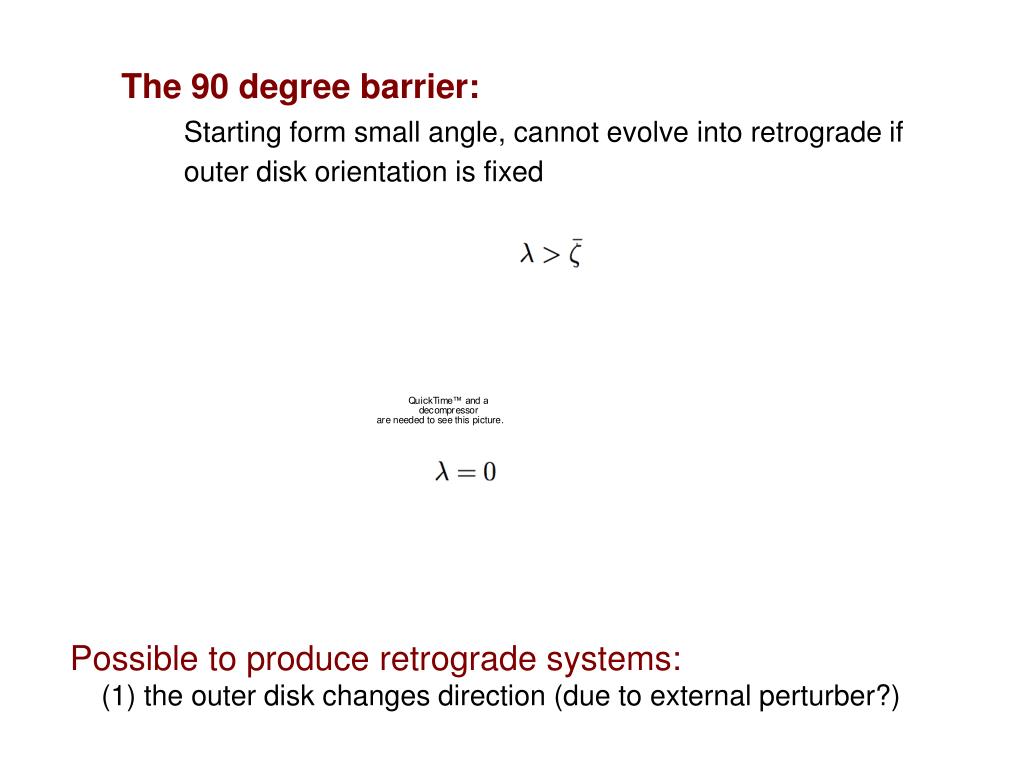 The 90 degree barrier:

Starting form small angle, cannot evolve into retrograde if outer disk orientation is fixed

$\lambda > \bar{\zeta}$

QuickTime™ and a decompressor are needed to see this picture.

$\lambda = 0$

Possible to produce retrograde systems:

(1) the outer disk changes direction (due to external perturber?)